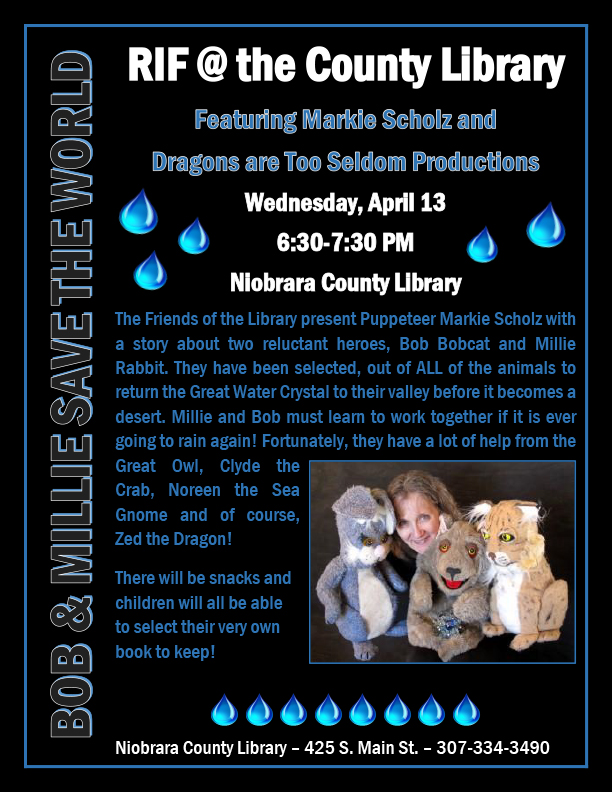 BOB & MILLIE SAVE THE WORLD

RIF @ the County Library

Featuring Markie Scholz and

Dragons are Too Seldom Productions

Wednesday, April 13

6:30-7:30 PM

Niobrara County Library

The Friends of the Library present Puppeteer Markie Scholz with a story about two reluctant heroes, Bob Bobcat and Millie Rabbit. They have been selected, out of ALL of the animals to return the Great Water Crystal to their valley before it becomes a desert. Millie and Bob must learn to work together if it is ever going to rain again! Fortunately, they have a lot of help from the Great Owl, Clyde the Crab, Noreen the Sea Gnome and of course, Zed the Dragon!

There will be snacks and children will all be able to select their very own book to keep!

Niobrara County Library – 425 S. Main St. – 307-334-3490